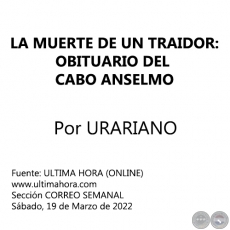 LA MUERTE DE UN TRAIDOR: OBITUARIO DEL CABO ANSELMO

Por URARIANO

Fuente: ULTIMA HORA (ONLINE)
www.ultimahora.com
Sección CORREO SEMANAL
Sábado, 19 de Marzo de 2022